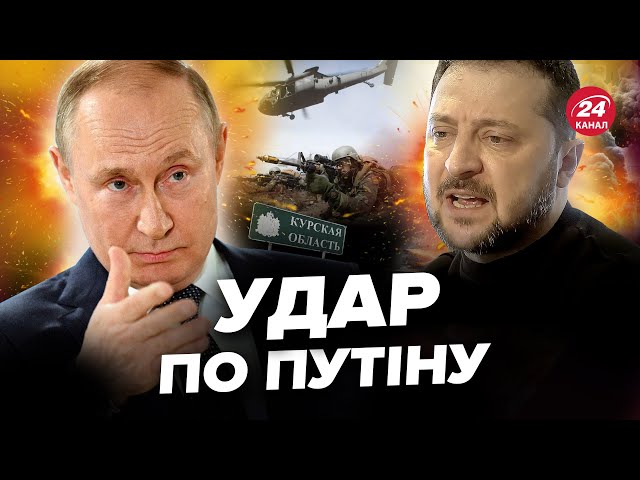 24 КАНАЛ

КУРСКАЯ ОБЛАСТЬ

УДАР ПО ПУТІНУ